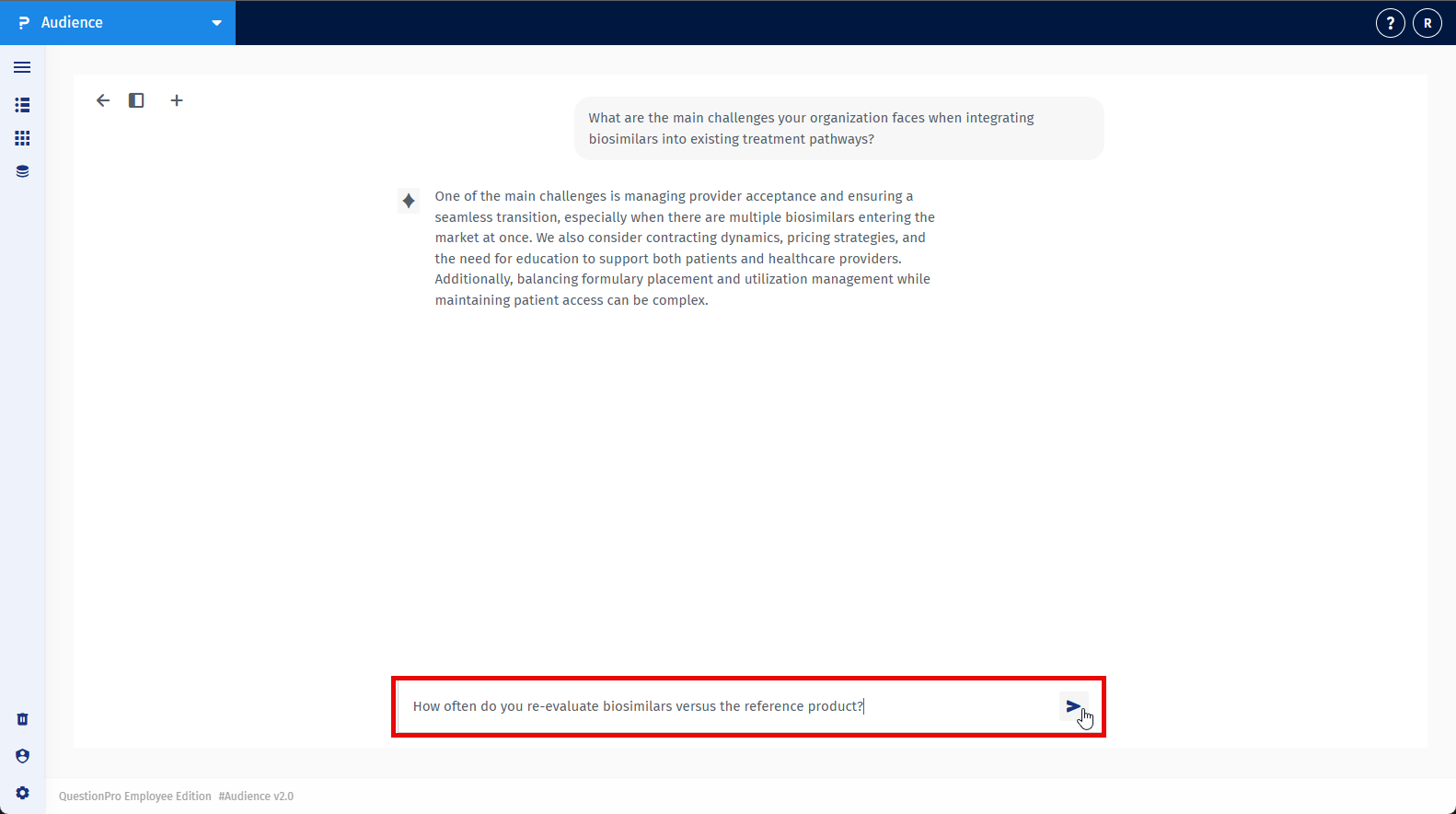 Audience

?
R

What are the main challenges your organization faces when integrating biosimilars into existing treatment pathways?

One of the main challenges is managing provider acceptance and ensuring a seamless transition, especially when there are multiple biosimilars entering the market at once. We also consider contracting dynamics, pricing strategies, and the need for education to support both patients and healthcare providers. Additionally, balancing formulary placement and utilization management while maintaining patient access can be complex.

How often do you re-evaluate biosimilars versus the reference product?

QuestionPro Employee Edition #Audience v2.0